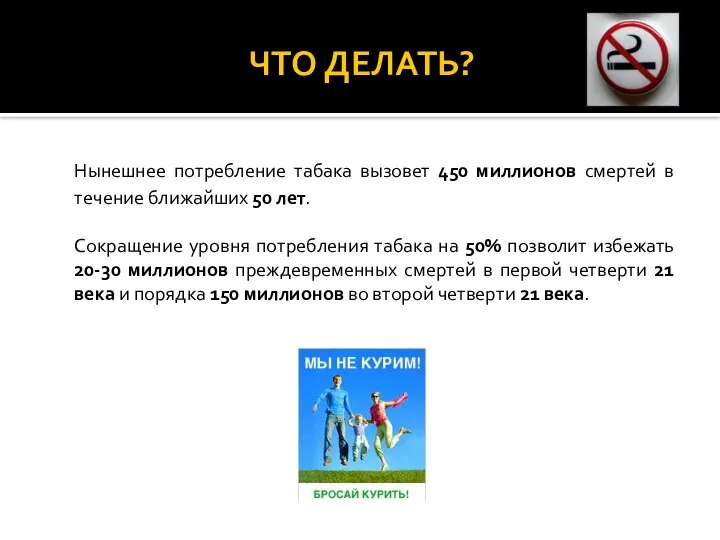 ЧТО ДЕЛАТЬ?

Нынешнее потребление табака вызовет 450 миллионов смертей в течение ближайших 50 лет.

Сокращение уровня потребления табака на 50% позволит избежать 20-30 миллионов преждевременных смертей в первой четверти 21 века и порядка 150 миллионов во второй четверти 21 века.

МЫ НЕ КУРИМ!

БРОСАЙ КУРИТЬ!